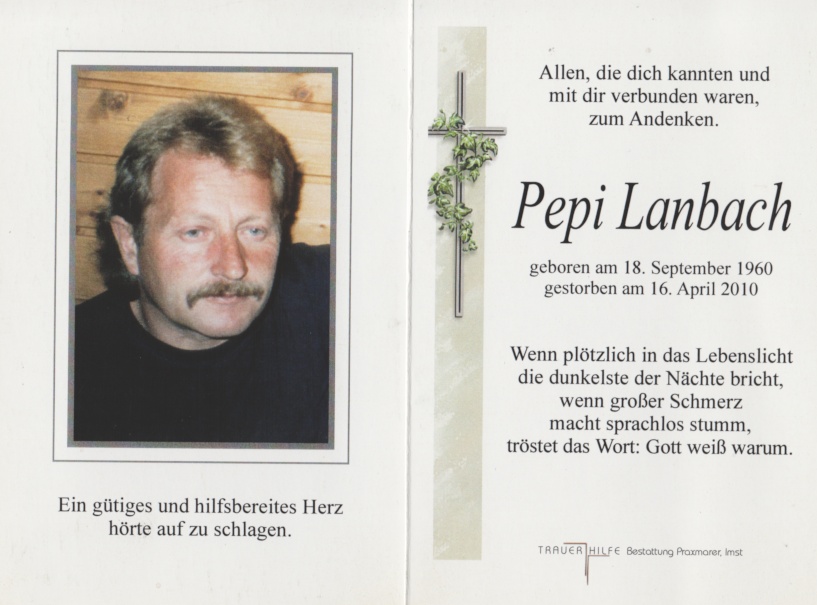 Ein gütiges und hilfsbereites Herz hörte auf zu schlagen.

Allen, die dich kannten und mit dir verbunden waren, zum Andenken.

Pepi Lanbach

geboren am 18. September 1960
gestorben am 16. April 2010

Wenn plötzlich in das Lebenslicht
die dunkelste der Nächte bricht,
wenn großer Schmerz
macht sprachlos stumm,
tröstet das Wort: Gott weiß warum.

TRAUER HILFE Bestattung Praxmarer, Imst